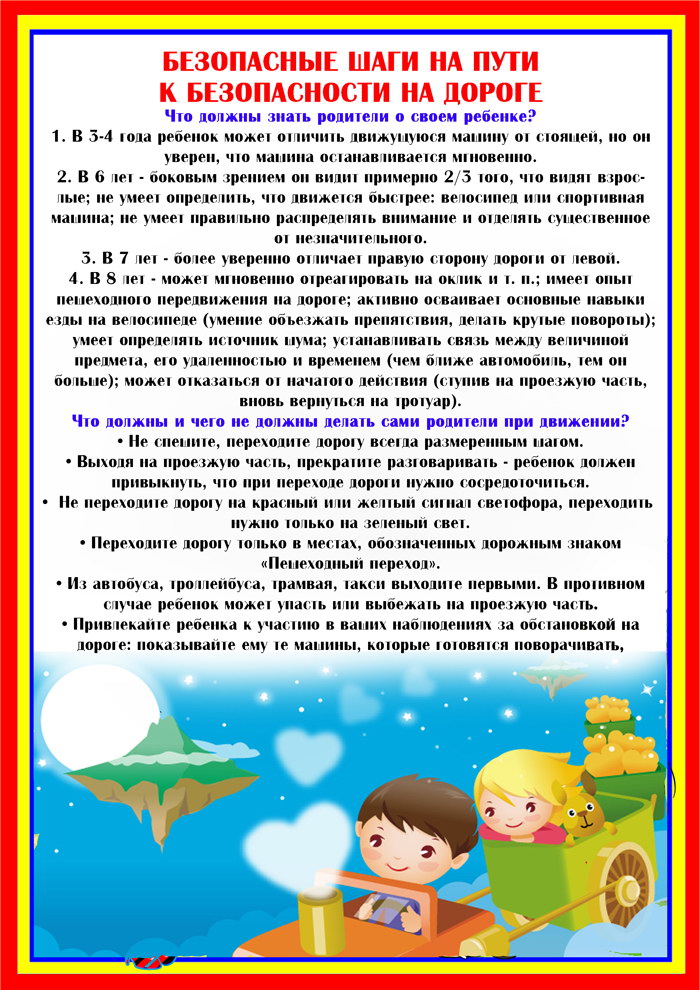 БЕЗОПАСНЫЕ ШАГИ НА ПУТИ
К БЕЗОПАСНОСТИ НА ДОРОГЕ

Что должны знать родители о своем ребенке?

1. В 3-4 года ребенок может отличить движущуюся машину от стоящей, но он уверен, что машина останавливается мгновенно.

2. В 6 лет - боковым зрением он видит примерно 2/3 того, что видят взрослые; не умеет определить, что движется быстрее: велосипед или спортивная машина; не умеет правильно распределять внимание и отделять существенное от незначительного.

3. В 7 лет - более уверенно отличает правую сторону дороги от левой.

4. В 8 лет - может мгновенно отреагировать на оклик и т. п.; имеет опыт пешеходного передвижения на дороге; активно осваивает основные навыки езды на велосипеде (умение объезжать препятствия, делать крутые повороты); умеет определять источник шума; устанавливать связь между величиной предмета, его удаленностью и временем (чем ближе автомобиль, тем он больше); может отказаться от начатого действия (ступив на проезжую часть, вновь вернуться на тротуар).

Что должны и чего не должны делать сами родители при движении?

• Не спешите, переходите дорогу всегда размеренным шагом.
• Выходя на проезжую часть, прекратите разговаривать - ребенок должен привыкнуть, что при переходе дороги нужно сосредоточиться.
• Не переходите дорогу на красный или желтый сигнал светофора, переходить нужно только на зеленый свет.
• Переходите дорогу только в местах, обозначенных дорожным знаком «Пешеходный переход».
• Из автобуса, троллейбуса, трамвая, такси выходите первыми. В противном случае ребенок может упасть или выбежать на проезжую часть.
• Привлекайте ребенка к участию в ваших наблюдениях за обстановкой на дороге: показывайте ему те машины, которые готовятся поворачивать,